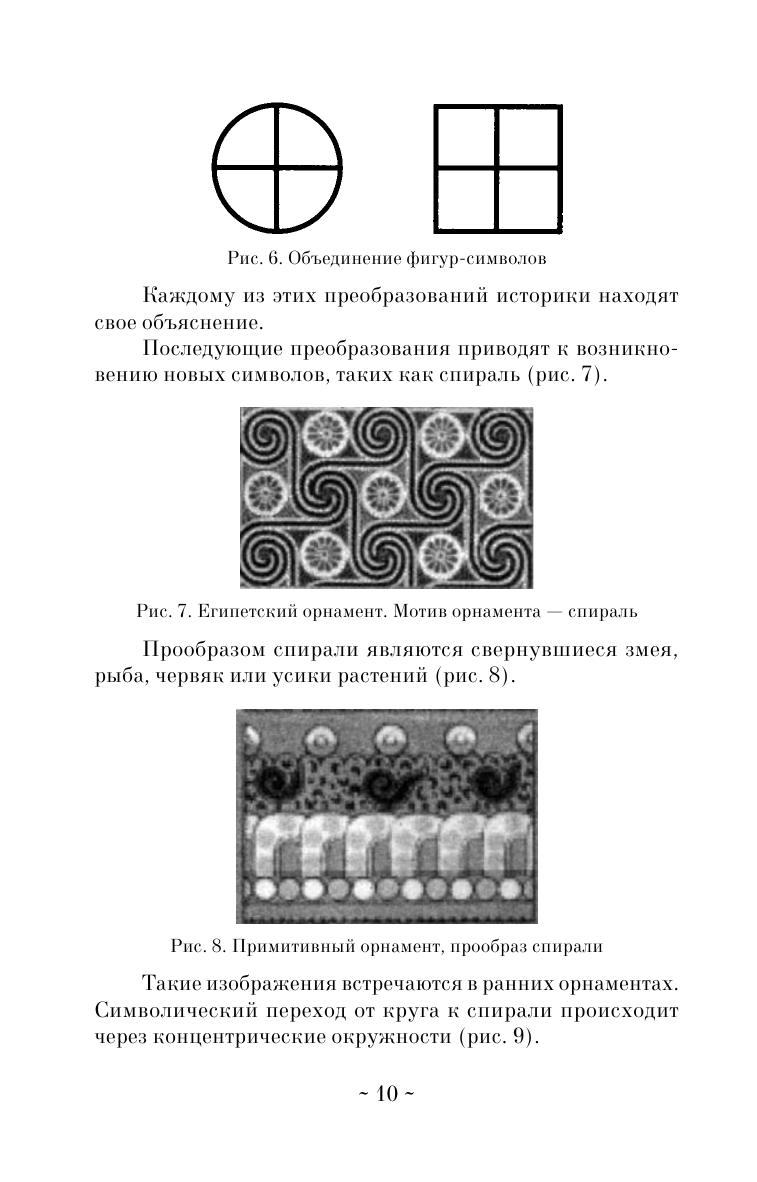 Рис. 6. Объединение фигур-символов

Каждому из этих преобразований историки находят свое объяснение.

Последующие преобразования приводят к возникновению новых символов, таких как спираль (рис. 7).

Рис. 7. Египетский орнамент. Мотив орнамента — спираль

Прообразом спирали являются свернувшиеся змея, рыба, червяк или усики растений (рис. 8).

Рис. 8. Примитивный орнамент, прообраз спирали

Такие изображения встречаются в ранних орнаментах. Символический переход от круга к спирали происходит через концентрические окружности (рис. 9).

~ 10 ~